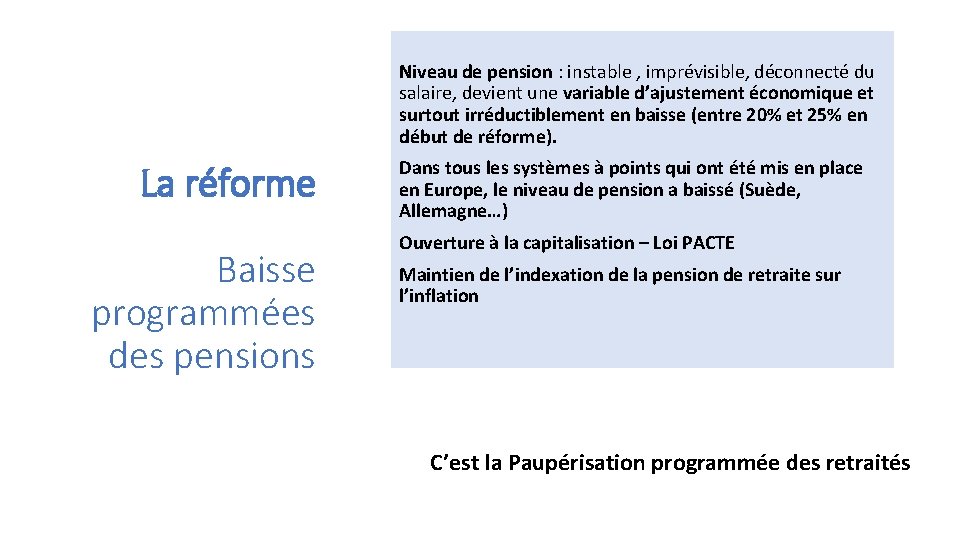 La réforme

Baisse programmées des pensions

Niveau de pension : instable , imprévisible, déconnecté du salaire, devient une variable d'ajustement économique et surtout irréductiblement en baisse (entre 20% et 25% en début de réforme).

Dans tous les systèmes à points qui ont été mis en place en Europe, le niveau de pension a baissé (Suède, Allemagne…)

Ouverture à la capitalisation – Loi PACTE

Maintien de l'indexation de la pension de retraite sur l'inflation

C'est la Paupérisation programmée des retraités